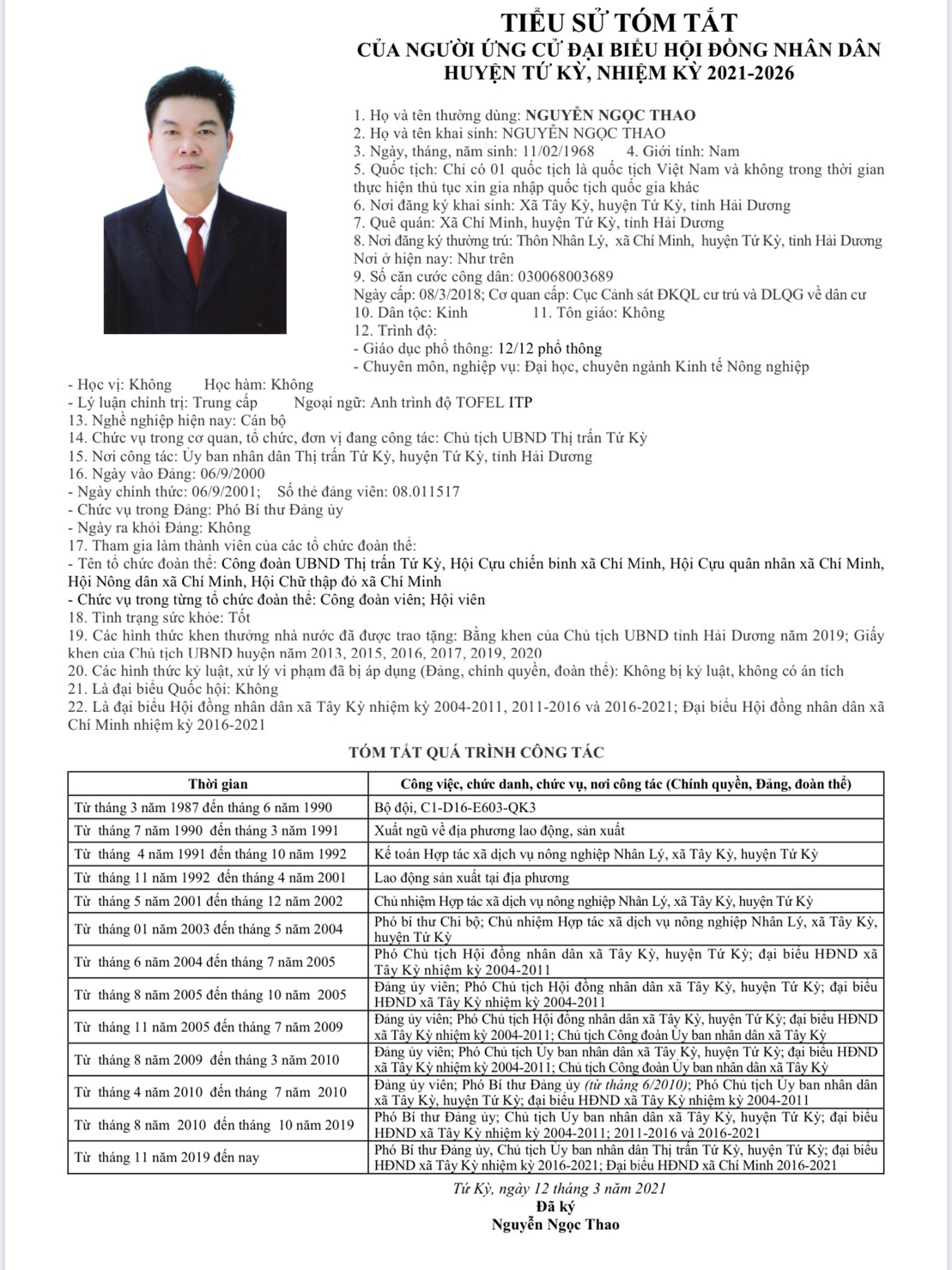 TIỂU SỬ TÓM TẮT
CỦA NGƯỜI ỨNG CỬ ĐẠI BIỂU HỘI ĐỒNG NHÂN DÂN
HUYỆN TỨ KỲ, NHIỆM KỲ 2021-2026

1. Họ và tên thường dùng: NGUYỄN NGỌC THAO
2. Họ và tên khai sinh: NGUYỄN NGỌC THAO
3. Ngày, tháng, năm sinh: 11/02/1968 4. Giới tính: Nam
5. Quốc tịch: Chỉ có 01 quốc tịch là quốc tịch Việt Nam và không trong thời gian thực hiện thủ tục xin gia nhập quốc tịch quốc gia khác
6. Nơi đăng ký khai sinh: Xã Tây Kỳ, huyện Tứ Kỳ, tỉnh Hải Dương
7. Quê quán: Xã Chí Minh, huyện Tứ Kỳ, tỉnh Hải Dương
8. Nơi đăng ký thường trú: Thôn Nhân Lý, xã Chí Minh, huyện Tứ Kỳ, tỉnh Hải Dương
Nơi ở hiện nay: Như trên
9. Số căn cước công dân: 030068003689
Ngày cấp: 08/3/2018; Cơ quan cấp: Cục Cảnh sát ĐKQL cư trú và DLQG về dân cư
10. Dân tộc: Kinh 11. Tôn giáo: Không
12. Trình độ:
- Giáo dục phổ thông: 12/12 phổ thông
- Chuyên môn, nghiệp vụ: Đại học, chuyên ngành Kinh tế Nông nghiệp
- Học vị: Không Học hàm: Không
- Lý luận chính trị: Trung cấp Ngoại ngữ: Anh trình độ TOFEL ITP
13. Nghề nghiệp hiện nay: Cán bộ
14. Chức vụ trong cơ quan, tổ chức, đơn vị đang công tác: Chủ tịch UBND Thị trấn Tứ Kỳ
15. Nơi công tác: Ủy ban nhân dân Thị trấn Tứ Kỳ, huyện Tứ Kỳ, tỉnh Hải Dương
16. Ngày vào Đảng: 06/9/2000
- Ngày chính thức: 06/9/2001; Số thẻ đảng viên: 08.011517
- Chức vụ trong Đảng: Phó Bí thư Đảng ủy
- Ngày ra khỏi Đảng: Không
17. Tham gia làm thành viên của các tổ chức đoàn thể:
- Tên tổ chức đoàn thể: Công đoàn UBND Thị trấn Tứ Kỳ, Hội Cựu chiến binh xã Chí Minh, Hội Cựu quân nhân xã Chí Minh, Hội Nông dân xã Chí Minh, Hội Chữ thập đỏ xã Chí Minh
- Chức vụ trong từng tổ chức đoàn thể: Công đoàn viên; Hội viên
18. Tình trạng sức khỏe: Tốt
19. Các hình thức khen thưởng nhà nước đã được trao tặng: Bằng khen của Chủ tịch UBND tỉnh Hải Dương năm 2019; Giấy khen của Chủ tịch UBND huyện năm 2013, 2015, 2016, 2017, 2019, 2020
20. Các hình thức kỷ luật, xử lý vi phạm đã bị áp dụng (Đảng, chính quyền, đoàn thể): Không bị kỷ luật, không có án tích
21. Là đại biểu Quốc hội: Không
22. Là đại biểu Hội đồng nhân dân xã Tây Kỳ nhiệm kỳ 2004-2011, 2011-2016 và 2016-2021; Đại biểu Hội đồng nhân dân xã Chí Minh nhiệm kỳ 2016-2021

TÓM TẮT QUÁ TRÌNH CÔNG TÁC

| Thời gian | Công việc, chức danh, chức vụ, nơi công tác (Chính quyền, Đảng, đoàn thể) |
|---|---|
| Từ tháng 3 năm 1987 đến tháng 6 năm 1990 | Bộ đội, C1-D16-E603-QK3 |
| Từ tháng 7 năm 1990 đến tháng 3 năm 1991 | Xuất ngũ về địa phương lao động, sản xuất |
| Từ tháng 4 năm 1991 đến tháng 10 năm 1992 | Kế toán Hợp tác xã dịch vụ nông nghiệp Nhân Lý, xã Tây Kỳ, huyện Tứ Kỳ |
| Từ tháng 11 năm 1992 đến tháng 4 năm 2001 | Lao động sản xuất tại địa phương |
| Từ tháng 5 năm 2001 đến tháng 12 năm 2002 | Chủ nhiệm Hợp tác xã dịch vụ nông nghiệp Nhân Lý, xã Tây Kỳ, huyện Tứ Kỳ |
| Từ tháng 01 năm 2003 đến tháng 5 năm 2004 | Phó bí thư Chi bộ; Chủ nhiệm Hợp tác xã dịch vụ nông nghiệp Nhân Lý, xã Tây Kỳ, huyện Tứ Kỳ |
| Từ tháng 6 năm 2004 đến tháng 7 năm 2005 | Phó Chủ tịch Hội đồng nhân dân xã Tây Kỳ, huyện Tứ Kỳ; đại biểu HĐND xã Tây Kỳ nhiệm kỳ 2004-2011 |
| Từ tháng 8 năm 2005 đến tháng 10 năm 2005 | Đảng ủy viên; Phó Chủ tịch Hội đồng nhân dân xã Tây Kỳ, huyện Tứ Kỳ; đại biểu HĐND xã Tây Kỳ nhiệm kỳ 2004-2011 |
| Từ tháng 11 năm 2005 đến tháng 7 năm 2009 | Đảng ủy viên; Phó Chủ tịch Hội đồng nhân dân xã Tây Kỳ, huyện Tứ Kỳ; đại biểu HĐND xã Tây Kỳ nhiệm kỳ 2004-2011; Chủ tịch Công đoàn Ủy ban nhân dân xã Tây Kỳ |
| Từ tháng 8 năm 2009 đến tháng 3 năm 2010 | Đảng ủy viên; Phó Chủ tịch Ủy ban nhân dân xã Tây Kỳ, huyện Tứ Kỳ; đại biểu HĐND xã Tây Kỳ nhiệm kỳ 2004-2011; Chủ tịch Công đoàn Ủy ban nhân dân xã Tây Kỳ |
| Từ tháng 4 năm 2010 đến tháng 7 năm 2010 | Đảng ủy viên; Phó Bí thư Đảng ủy (từ tháng 6/2010); Phó Chủ tịch Ủy ban nhân dân xã Tây Kỳ, huyện Tứ Kỳ; đại biểu HĐND xã Tây Kỳ nhiệm kỳ 2004-2011 |
| Từ tháng 8 năm 2010 đến tháng 10 năm 2019 | Phó Bí thư Đảng ủy; Chủ tịch Ủy ban nhân dân xã Tây Kỳ, huyện Tứ Kỳ; đại biểu HĐND xã Tây Kỳ nhiệm kỳ 2004-2011; 2011-2016 và 2016-2021 |
| Từ tháng 11 năm 2019 đến nay | Phó Bí thư Đảng ủy, Chủ tịch Ủy ban nhân dân Thị trấn Tứ Kỳ, huyện Tứ Kỳ; đại biểu HĐND xã Tây Kỳ nhiệm kỳ 2016-2021; Đại biểu HĐND xã Chí Minh 2016-2021 |

Tứ Kỳ, ngày 12 tháng 3 năm 2021
Đã ký
Nguyễn Ngọc Thao